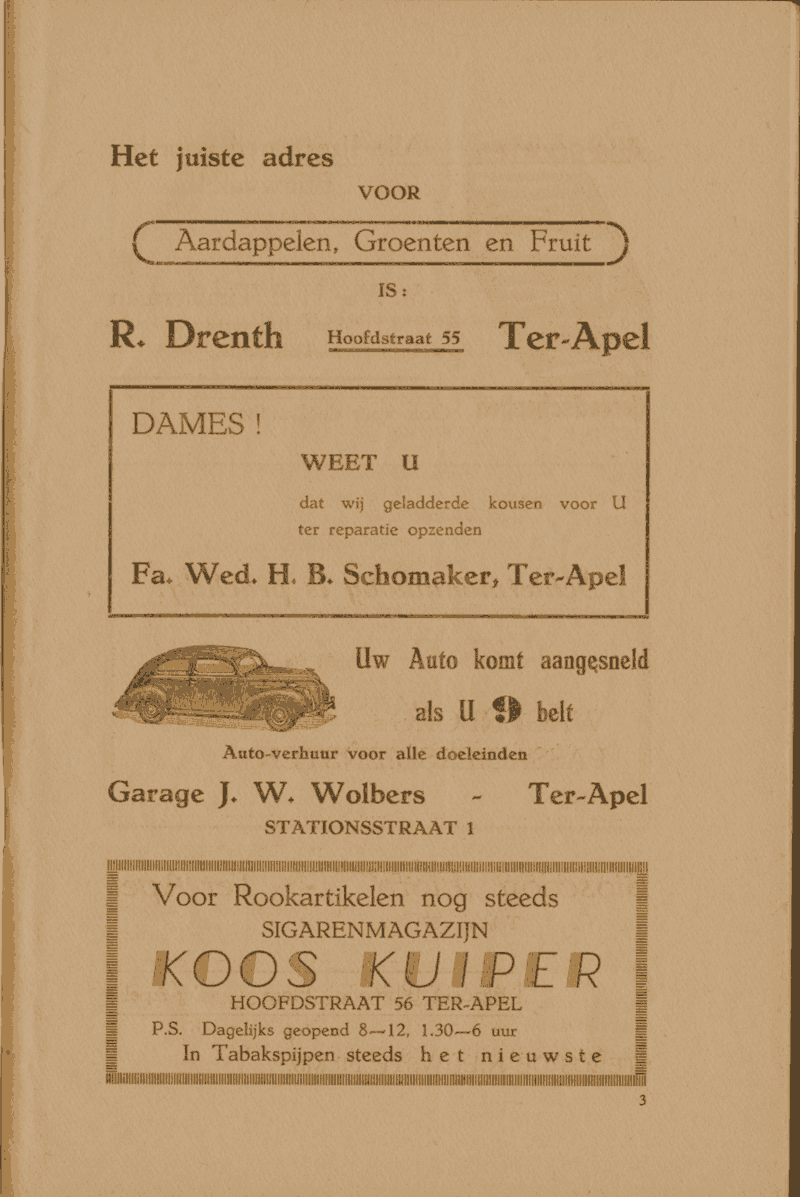 Het juiste adres

VOOR

Aardappelen, Groenten en Fruit

IS:

R. Drenth Hoofdstraat 55 Ter-Apel

DAMES !

WEET U

dat wij geladderde kousen voor U ter reparatie opzenden

Fa. Wed. H. B. Schomaker, Ter-Apel

Uw Auto komt aangesneld

als U 9 belt

Auto-verhuur voor alle doeleinden

Garage J. W. Wolbers - Ter-Apel

STATIONSSTRAAT 1

Voor Rookartikelen nog steeds

SIGARENMAGAZIJN

KOOS KUIPER

HOOFDSTRAAT 56 TER-APEL

P.S. Dagelijks geopend 8—12, 1.30—6 uur

In Tabakspijpen steeds het nieuwste

3